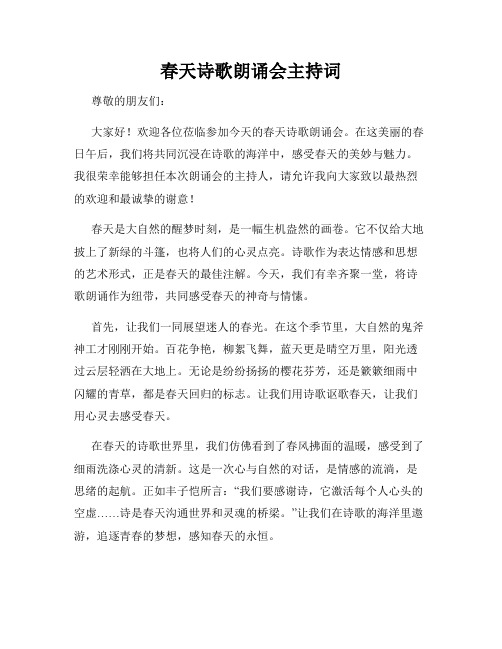 春天诗歌朗诵会主持词

尊敬的朋友们：

大家好！欢迎各位莅临参加今天的春天诗歌朗诵会。在这美丽的春日午后，我们将共同沉浸在诗歌的海洋中，感受春天的美妙与魅力。我很荣幸能够担任本次朗诵会的主持人，请允许我向大家致以最热烈的欢迎和最诚挚的谢意！

春天是大自然的醒梦时刻，是一幅生机盎然的画卷。它不仅给大地披上了新绿的斗篷，也将人们的心灵点亮。诗歌作为表达情感和思想的艺术形式，正是春天的最佳注解。今天，我们有幸齐聚一堂，将诗歌朗诵作为纽带，共同感受春天的神奇与情愫。

首先，让我们一同展望迷人的春光。在这个季节里，大自然的鬼斧神工才刚刚开始。百花争艳，柳絮飞舞，蓝天更是晴空万里，阳光透过云层轻洒在大地上。无论是纷纷扬扬的樱花芬芳，还是簌簌细雨中闪耀的青草，都是春天回归的标志。让我们用诗歌讴歌春天，让我们用心灵去感受春天。

在春天的诗歌世界里，我们仿佛看到了春风拂面的温暖，感受到了细雨洗涤心灵的清新。这是一次心与自然的对话，是情感的流淌，是思绪的起航。正如丰子恺所言：“我们要感谢诗，它激活每个人心头的空虚……诗是春天沟通世界和灵魂的桥梁。”让我们在诗歌的海洋里遨游，追逐青春的梦想，感知春天的永恒。